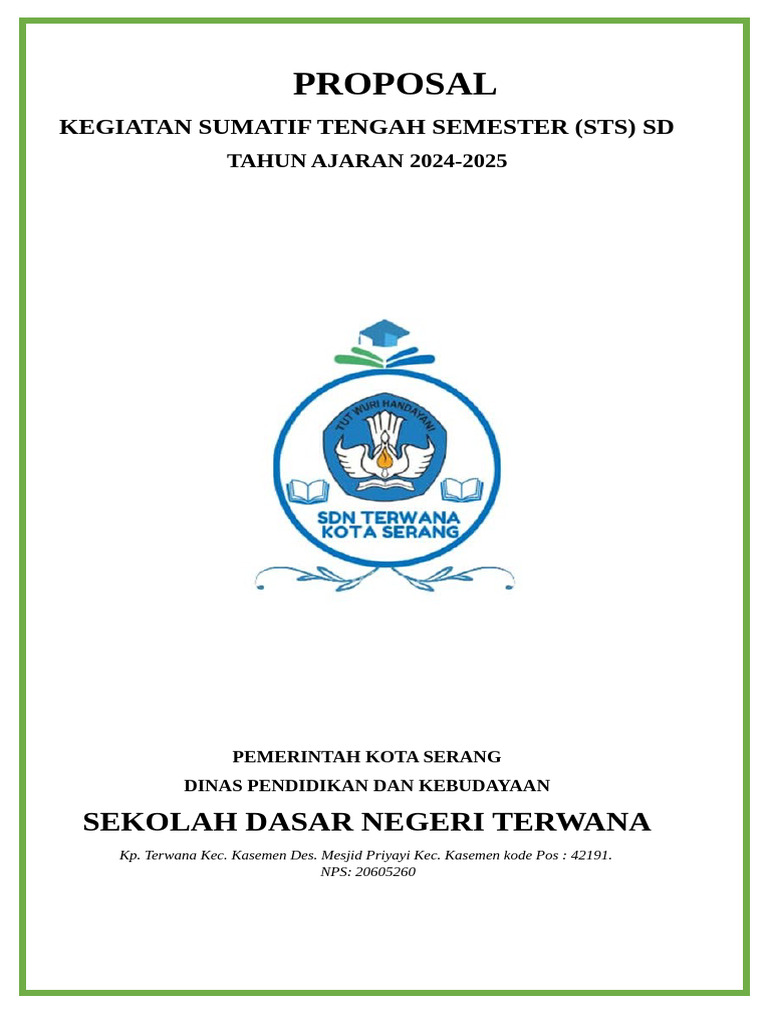 PROPOSAL

KEGIATAN SUMATIF TENGAH SEMESTER (STS) SD

TAHUN AJARAN 2024-2025

TUT WURI HANDAYANI

SDN TERWANA
KOTA SERANG

PEMERINTAH KOTA SERANG

DINAS PENDIDIKAN DAN KEBUDAYAAN

SEKOLAH DASAR NEGERI TERWANA

Kp. Terwana Kec. Kasemen Des. Mesjid Priyayi Kec. Kasemen kode Pos : 42191.
NPS: 20605260